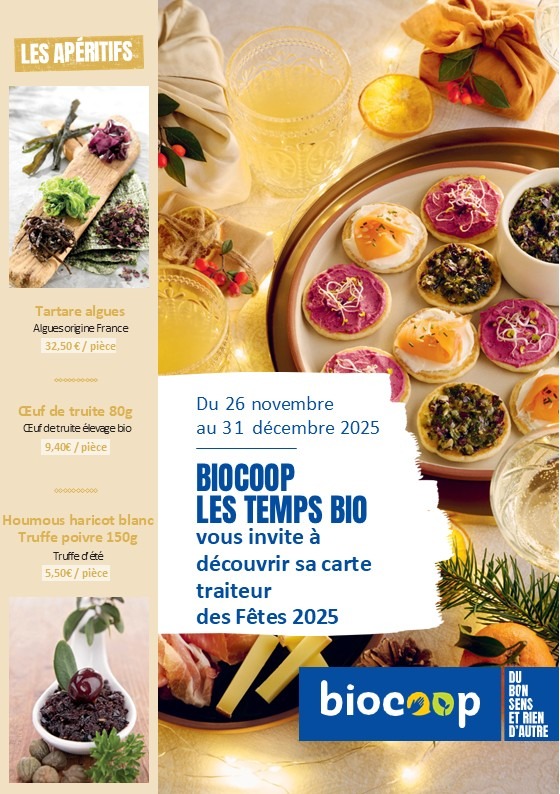 LES APÉRITIFS

Tartare algues
Algues origine France
32,50 € / pièce

Œuf de truite 80g
Œuf de truite élevage bio
9,40€ / pièce

Houmous haricot blanc
Truffe poivre 150g
Truffe d'été
5,50€ / pièce

Du 26 novembre
au 31 décembre 2025

BIOCOOP
LES TEMPS BIO
vous invite à
découvrir sa carte
traiteur
des Fêtes 2025

biocoop
DU
BON
SENS
ET RIEN
D'AUTRE